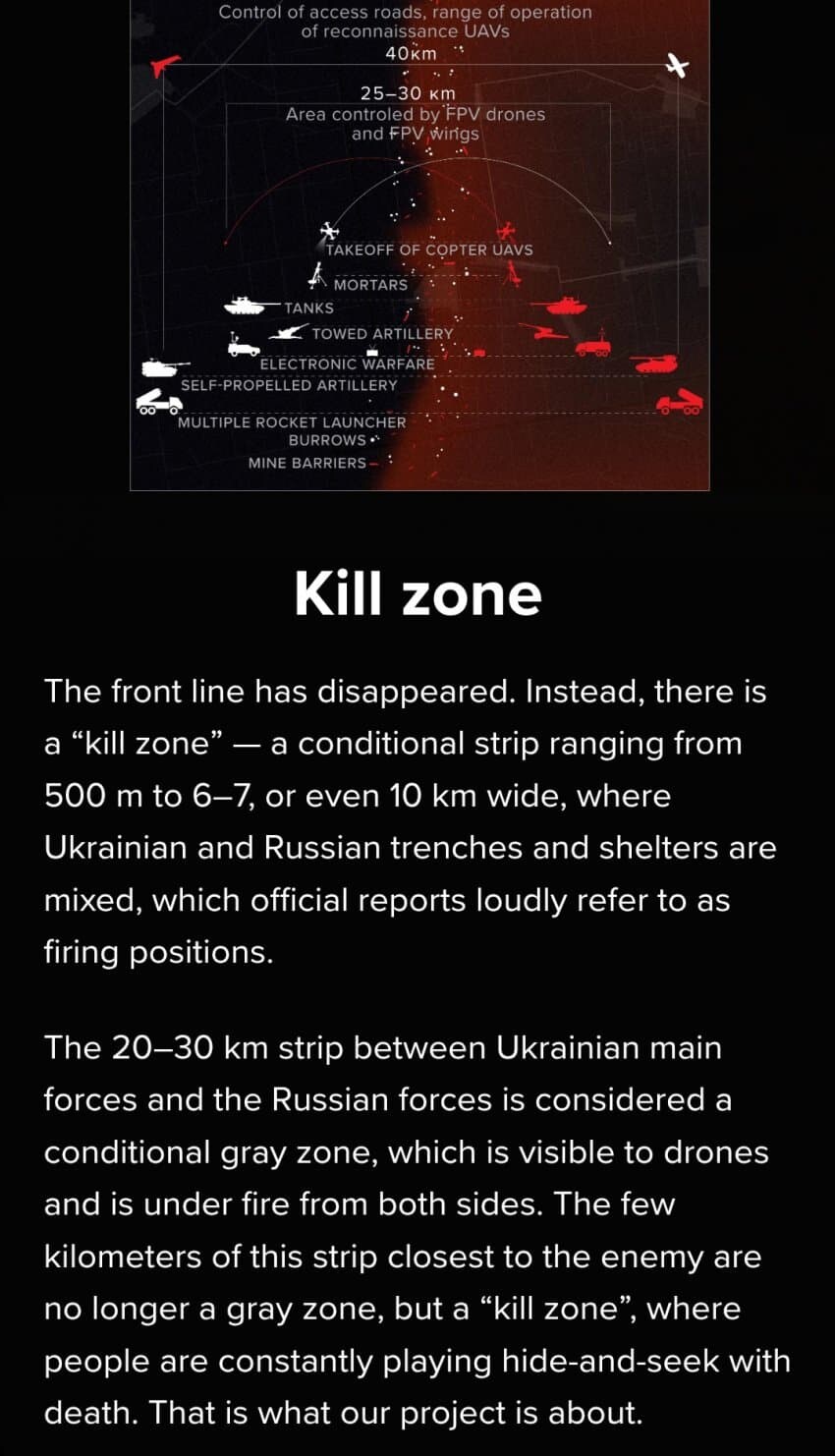 Control of access roads, range of operation of reconnaissance UAVs
40km

25–30 км
Area controled by FPV drones and FPV wings

TAKEOFF OF COPTER UAVS
MORTARS
TANKS
TOWED ARTILLERY
ELECTRONIC WARFARE
SELF-PROPELLED ARTILLERY
MULTIPLE ROCKET LAUNCHER
BURROWS
MINE BARRIERS

Kill zone

The front line has disappeared. Instead, there is a “kill zone” — a conditional strip ranging from 500 m to 6–7, or even 10 km wide, where Ukrainian and Russian trenches and shelters are mixed, which official reports loudly refer to as firing positions.

The 20–30 km strip between Ukrainian main forces and the Russian forces is considered a conditional gray zone, which is visible to drones and is under fire from both sides. The few kilometers of this strip closest to the enemy are no longer a gray zone, but a “kill zone”, where people are constantly playing hide-and-seek with death. That is what our project is about.